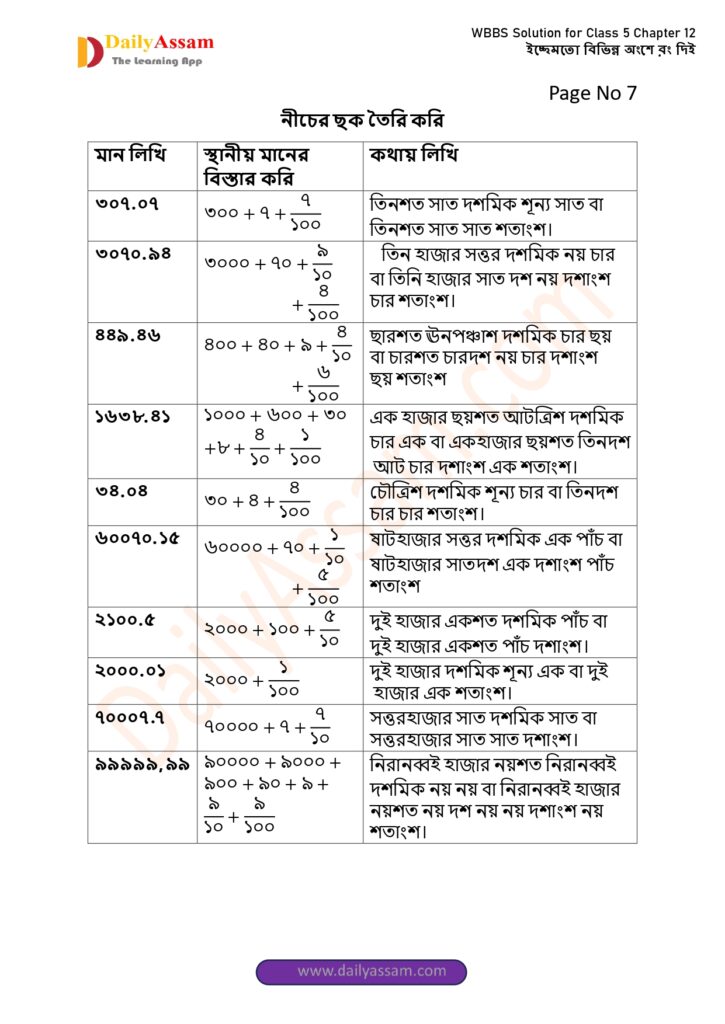 DailyAssam
The Learning App

WBBS Solution for Class 5 Chapter 12
ইচ্ছেমতো বিভিন্ন অংশে রং দিই

Page No 7

নীচের ছক তৈরি করি

| মান লিখি | স্থানীয় মানের বিস্তার করি | কথায় লিখি |
|---|---|---|
| ৩০৭.০৭ | $৩০০ + ৭ + \frac{৭}{১০০}$ | তিনশত সাত দশমিক শূন্য সাত বা তিনশত সাত সাত শতাংশ। |
| ৩০৭০.৯৪ | $৩০০০ + ৭০ + \frac{৯}{১০} + \frac{৪}{১০০}$ | তিন হাজার সত্তর দশমিক নয় চার বা তিনি হাজার সাত দশ নয় দশাংশ চার শতাংশ। |
| ৪৪৯.৪৬ | $৪০০ + ৪০ + ৯ + \frac{৪}{১০} + \frac{৬}{১০০}$ | ছারশত ঊনপঞ্চাশ দশমিক চার ছয় বা চারশত চারদশ নয় চার দশাংশ ছয় শতাংশ |
| ১৬৩৮.৪১ | $১০০০ + ৬০০ + ৩০ + ৮ + \frac{৪}{১০} + \frac{১}{১০০}$ | এক হাজার ছয়শত আটত্রিশ দশমিক চার এক বা একহাজার ছয়শত তিনদশ আট চার দশাংশ এক শতাংশ। |
| ৩৪.০৪ | $৩০ + ৪ + \frac{৪}{১০০}$ | চৌত্রিশ দশমিক শূন্য চার বা তিনদশ চার চার শতাংশ। |
| ৬০০৭০.১৫ | $৬০০০০ + ৭০ + \frac{১}{১০} + \frac{৫}{১০০}$ | ষাটহাজার সত্তর দশমিক এক পাঁচ বা ষাটহাজার সাতদশ এক দশাংশ পাঁচ শতাংশ |
| ২১০০.৫ | $২০০০ + ১০০ + \frac{৫}{১০}$ | দুই হাজার একশত দশমিক পাঁচ বা দুই হাজার একশত পাঁচ দশাংশ। |
| ২০০০.০১ | $২০০০ + \frac{১}{১০০}$ | দুই হাজার দশমিক শূন্য এক বা দুই হাজার এক শতাংশ। |
| ৭০০০৭.৭ | $৭০০০০ + ৭ + \frac{৭}{১০}$ | সত্তরহাজার সাত দশমিক সাত বা সত্তরহাজার সাত সাত দশাংশ। |
| ৯৯৯৯৯,৯৯ | $৯০০০০ + ৯০০০ + ৯০০ + ৯০ + ৯ + \frac{৯}{১০} + \frac{৯}{১০০}$ | নিরানব্বই হাজার নয়শত নিরানব্বই দশমিক নয় নয় বা নিরানব্বই হাজার নয়শত নয় দশ নয় নয় দশাংশ নয় শতাংশ। |

www.dailyassam.com